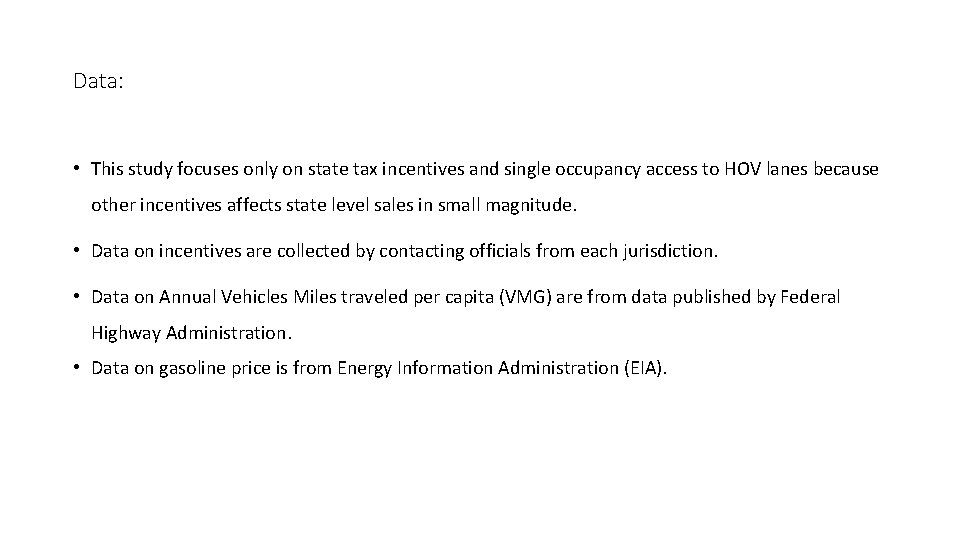 Data:

• This study focuses only on state tax incentives and single occupancy access to HOV lanes because other incentives affects state level sales in small magnitude.

• Data on incentives are collected by contacting officials from each jurisdiction.

• Data on Annual Vehicles Miles traveled per capita (VMG) are from data published by Federal Highway Administration.

• Data on gasoline price is from Energy Information Administration (EIA).